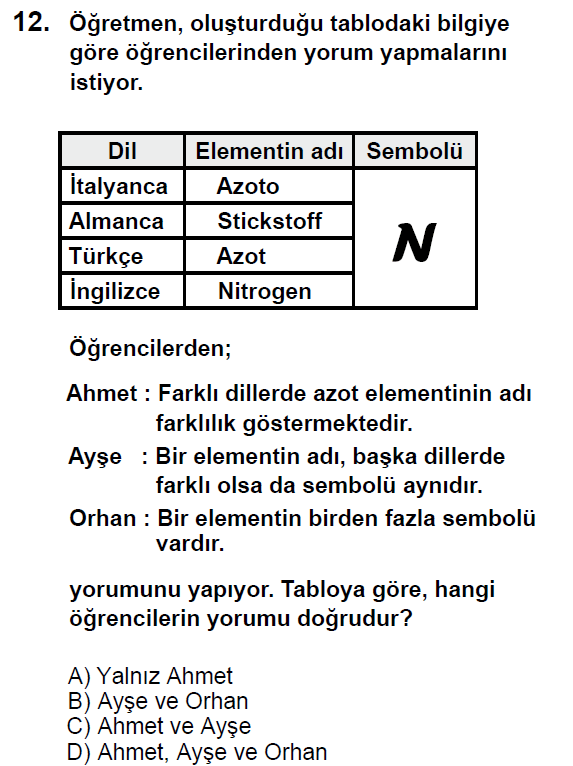 12. Öğretmen, oluşturduğu tablodaki bilgiye göre öğrencilerinden yorum yapmalarını istiyor.

| Dil | Elementin adı | Sembolü |
|---|---|---|
| İtalyanca | Azoto | N |
| Almanca | Stickstoff | |
| Türkçe | Azot | |
| İngilizce | Nitrogen | |

Öğrencilerden;

Ahmet : Farklı dillerde azot elementinin adı farklılık göstermektedir.

Ayşe : Bir elementin adı, başka dillerde farklı olsa da sembolü aynıdır.

Orhan : Bir elementin birden fazla sembolü vardır.

yorumunu yapıyor. Tabloya göre, hangi öğrencilerin yorumu doğrudur?

A) Yalnız Ahmet
B) Ayşe ve Orhan
C) Ahmet ve Ayşe
D) Ahmet, Ayşe ve Orhan